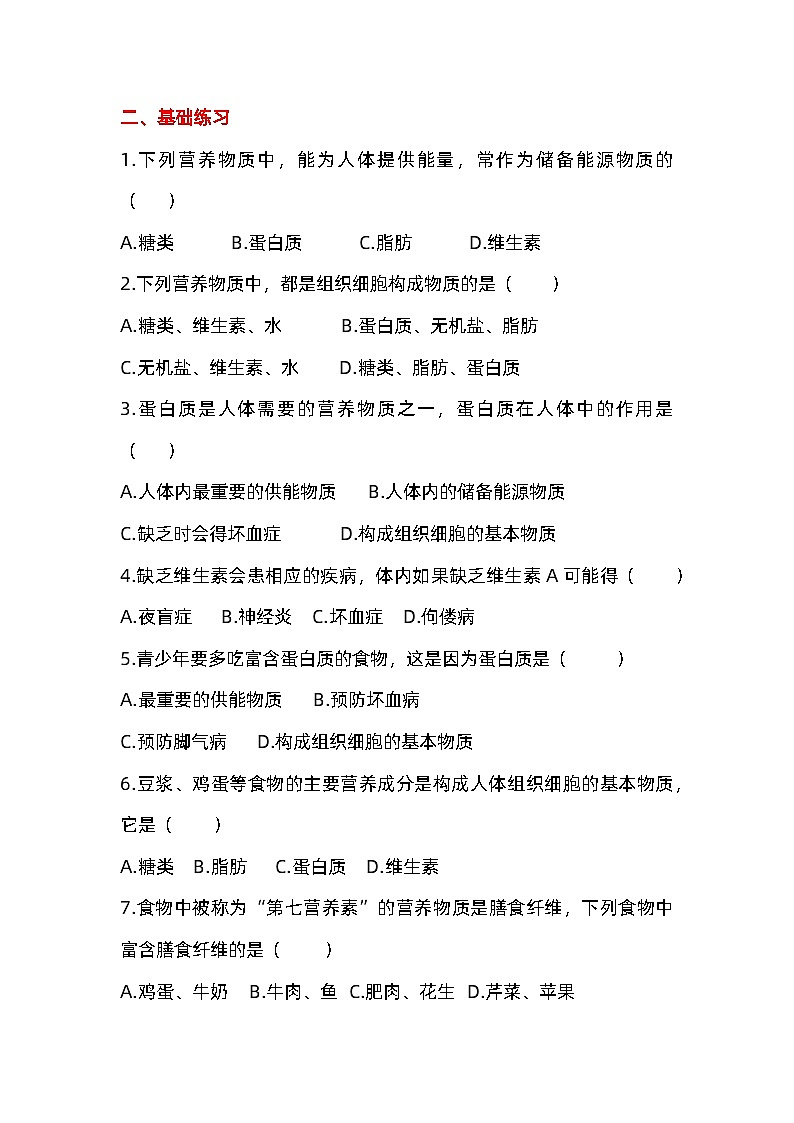 二、基础练习

1.下列营养物质中，能为人体提供能量，常作为储备能源物质的（　　）

A.糖类　　B.蛋白质　　C.脂肪　　D.维生素

2.下列营养物质中，都是组织细胞构成物质的是（　　）

A.糖类、维生素、水　　B.蛋白质、无机盐、脂肪

C.无机盐、维生素、水　　D.糖类、脂肪、蛋白质

3.蛋白质是人体需要的营养物质之一，蛋白质在人体中的作用是（　　）

A.人体内最重要的供能物质　　B.人体内的储备能源物质

C.缺乏时会得坏血症　　D.构成组织细胞的基本物质

4.缺乏维生素会患相应的疾病，体内如果缺乏维生素 A 可能得（　　）

A.夜盲症　B.神经炎　C.坏血症　D.佝偻病

5.青少年要多吃富含蛋白质的食物，这是因为蛋白质是（　　）

A.最重要的供能物质　　B.预防坏血病

C.预防脚气病　　D.构成组织细胞的基本物质

6.豆浆、鸡蛋等食物的主要营养成分是构成人体组织细胞的基本物质，它是（　　）

A.糖类　B.脂肪　C.蛋白质　D.维生素

7.食物中被称为“第七营养素”的营养物质是膳食纤维，下列食物中富含膳食纤维的是（　　）

A.鸡蛋、牛奶　B.牛肉、鱼　C.肥肉、花生　D.芹菜、苹果